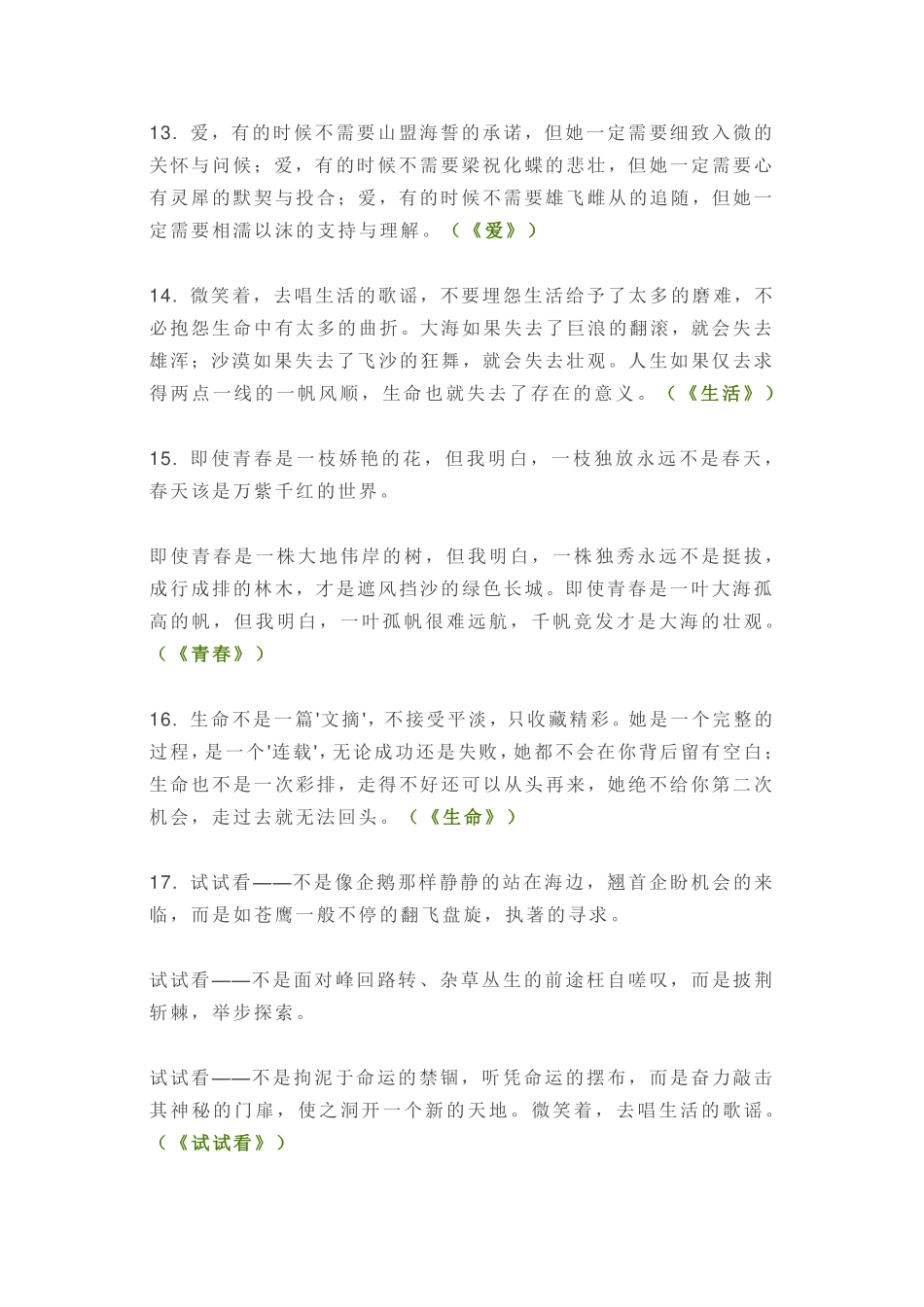 13. 爱，有的时候不需要山盟海誓的承诺，但她一定需要细致入微的关怀与问候；爱，有的时候不需要梁祝化蝶的悲壮，但她一定需要心有灵犀的默契与投合；爱，有的时候不需要雄飞雌从的追随，但她一定需要相濡以沫的支持与理解。（《爱》）

14. 微笑着，去唱生活的歌谣，不要埋怨生活给予了太多的磨难，不必抱怨生命中有太多的曲折。大海如果失去了巨浪的翻滚，就会失去雄浑；沙漠如果失去了飞沙的狂舞，就会失去壮观。人生如果仅去求得两点一线的一帆风顺，生命也就失去了存在的意义。（《生活》）

15. 即使青春是一枝娇艳的花，但我明白，一枝独放永远不是春天，春天该是万紫千红的世界。

即使青春是一株大地伟岸的树，但我明白，一株独秀永远不是挺拔，成行成排的林木，才是遮风挡沙的绿色长城。即使青春是一叶大海孤高的帆，但我明白，一叶孤帆很难远航，千帆竞发才是大海的壮观。（《青春》）

16. 生命不是一篇'文摘'，不接受平淡，只收藏精彩。她是一个完整的过程，是一个'连载'，无论成功还是失败，她都不会在你背后留有空白；生命也不是一次彩排，走得不好还可以从头再来，她绝不给你第二次机会，走过去就无法回头。（《生命》）

17. 试试看——不是像企鹅那样静静的站在海边，翘首企盼机会的来临，而是如苍鹰一般不停的翻飞盘旋，执著的寻求。

试试看——不是面对峰回路转、杂草丛生的前途枉自嗟叹，而是披荆斩棘，举步探索。

试试看——不是拘泥于命运的禁锢，听凭命运的摆布，而是奋力敲击其神秘的门扉，使之洞开一个新的天地。微笑着，去唱生活的歌谣。（《试试看》）